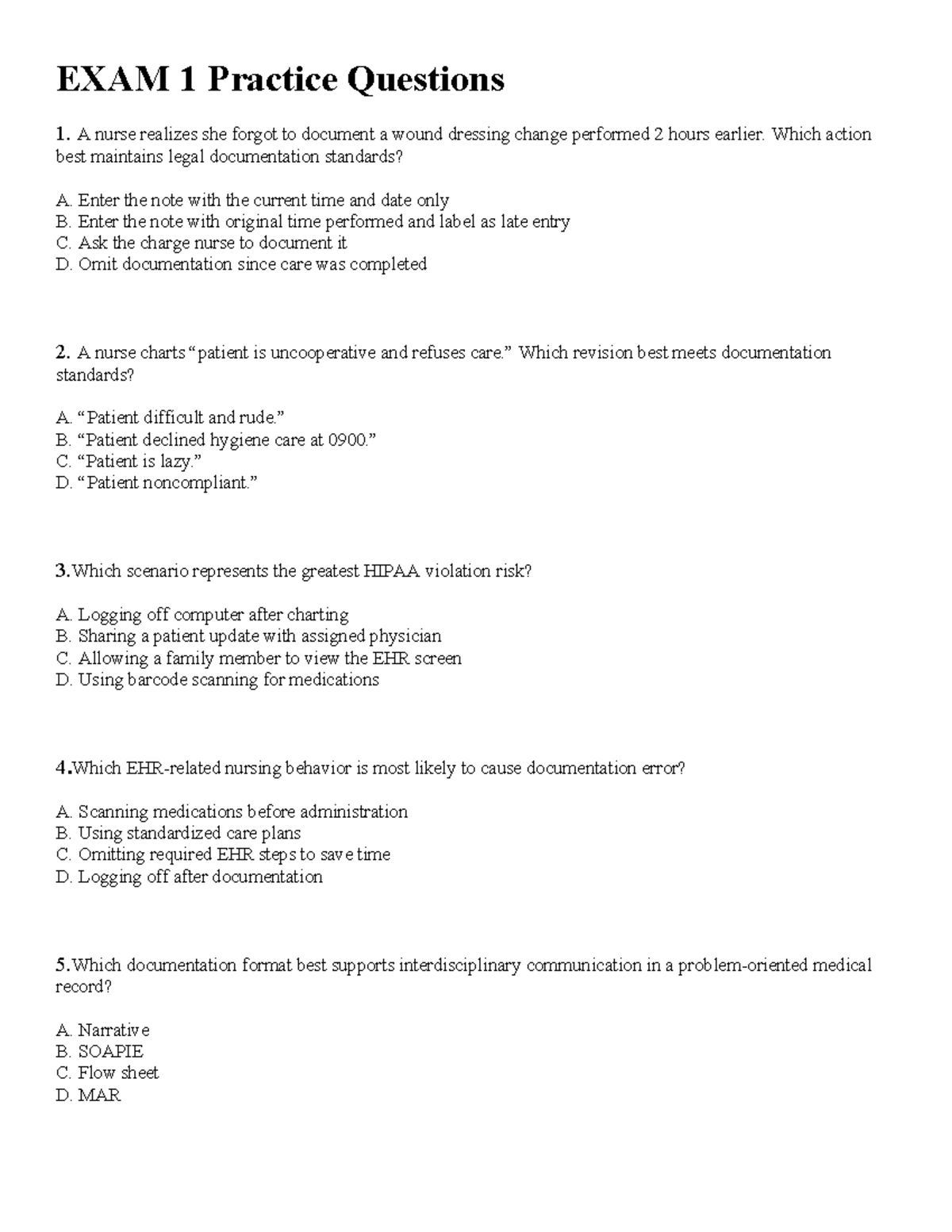 EXAM 1 Practice Questions

1. A nurse realizes she forgot to document a wound dressing change performed 2 hours earlier. Which action best maintains legal documentation standards?

A. Enter the note with the current time and date only
B. Enter the note with original time performed and label as late entry
C. Ask the charge nurse to document it
D. Omit documentation since care was completed

2. A nurse charts “patient is uncooperative and refuses care.” Which revision best meets documentation standards?

A. “Patient difficult and rude.”
B. “Patient declined hygiene care at 0900.”
C. “Patient is lazy.”
D. “Patient noncompliant.”

3.Which scenario represents the greatest HIPAA violation risk?

A. Logging off computer after charting
B. Sharing a patient update with assigned physician
C. Allowing a family member to view the EHR screen
D. Using barcode scanning for medications

4.Which EHR-related nursing behavior is most likely to cause documentation error?

A. Scanning medications before administration
B. Using standardized care plans
C. Omitting required EHR steps to save time
D. Logging off after documentation

5.Which documentation format best supports interdisciplinary communication in a problem-oriented medical record?

A. Narrative
B. SOAPIE
C. Flow sheet
D. MAR